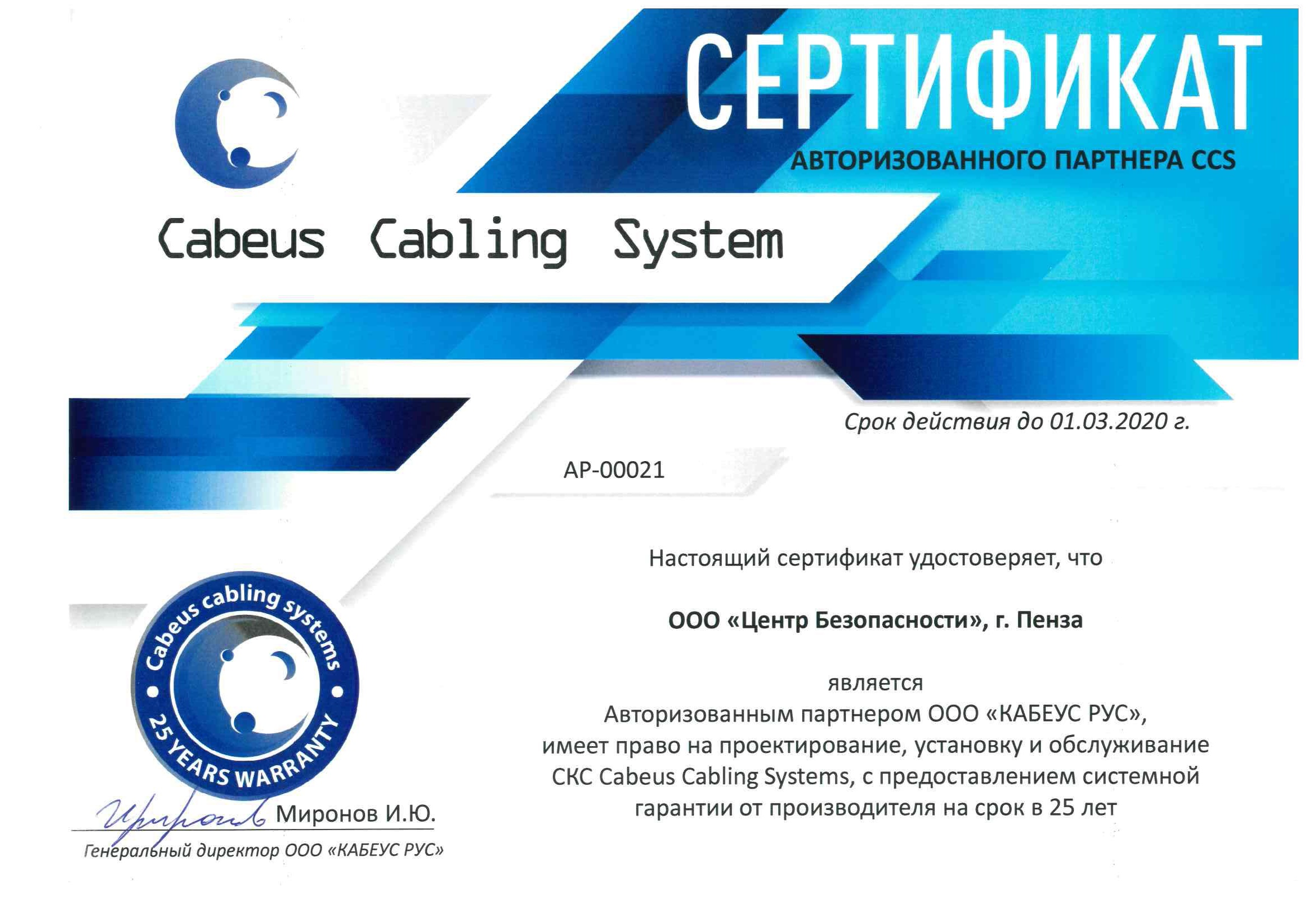 СЕРТИФИКАТ
АВТОРИЗОВАННОГО ПАРТНЕРА CCS

Cabeus Cabling System

Срок действия до 01.03.2020 г.

AP-00021

Настоящий сертификат удостоверяет, что

ООО «Центр Безопасности», г. Пенза

является
Авторизованным партнером ООО «КАБЕУС РУС», имеет право на проектирование, установку и обслуживание СКС Cabeus Cabling Systems, с предоставлением системной гарантии от производителя на срок в 25 лет

Cabeus cabling systems
25 YEARS WARRANTY

Миронов И.Ю.
Генеральный директор ООО «КАБЕУС РУС»